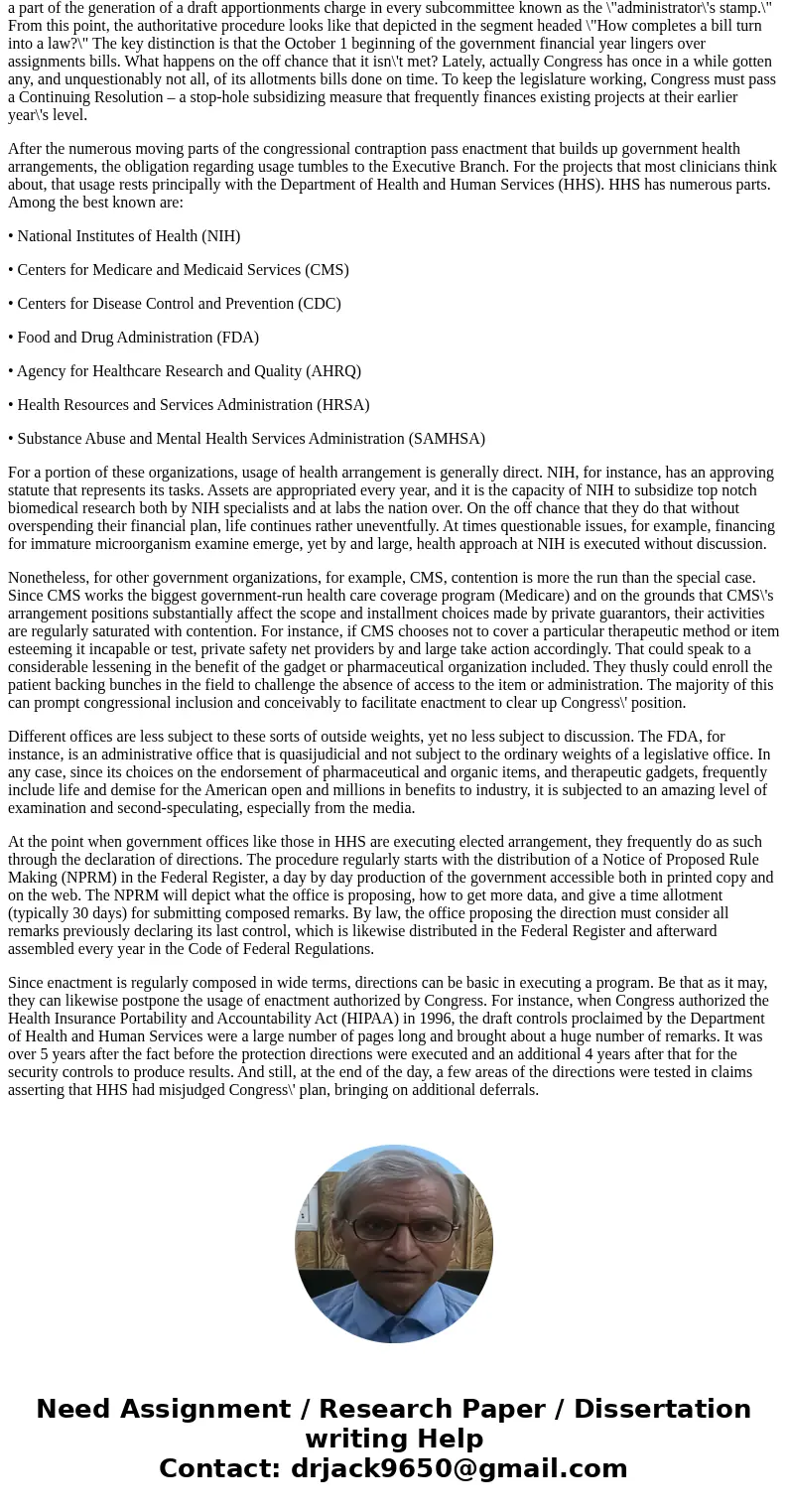 a part of the generation of a draft apportionments charge in every subcommittee known as the \"administrator\'s stamp.\" From this point, the authoritative procedure looks like that depicted in the segment headed \"How completes a bill turn into a law?\" The key distinction is that the October 1 beginning of the government financial year lingers over assignments bills. What happens on the off chance that it isn\'t met? Lately, actually Congress has once in a while gotten any, and unquestionably not all, of its allotments bills done on time. To keep the legislature working, Congress must pass a Continuing Resolution – a stop-hole subsidizing measure that frequently finances existing projects at their earlier year\'s level.

After the numerous moving parts of the congressional contraption pass enactment that builds up government health arrangements, the obligation regarding usage tumbles to the Executive Branch. For the projects that most clinicians think about, that usage rests principally with the Department of Health and Human Services (HHS). HHS has numerous parts. Among the best known are:

• National Institutes of Health (NIH)

• Centers for Medicare and Medicaid Services (CMS)

• Centers for Disease Control and Prevention (CDC)

• Food and Drug Administration (FDA)

• Agency for Healthcare Research and Quality (AHRQ)

• Health Resources and Services Administration (HRSA)

• Substance Abuse and Mental Health Services Administration (SAMHSA)

For a portion of these organizations, usage of health arrangement is generally direct. NIH, for instance, has an approving statute that represents its tasks. Assets are appropriated every year, and it is the capacity of NIH to subsidize top notch biomedical research both by NIH specialists and at labs the nation over. On the off chance that they do that without overspending their financial plan, life continues rather uneventfully. At times questionable issues, for example, financing for immature microorganism examine emerge, yet by and large, health approach at NIH is executed without discussion.

Nonetheless, for other government organizations, for example, CMS, contention is more the run than the special case. Since CMS works the biggest government-run health care coverage program (Medicare) and on the grounds that CMS\'s arrangement positions substantially affect the scope and installment choices made by private guarantors, their activities are regularly saturated with contention. For instance, if CMS chooses not to cover a particular therapeutic method or item esteeming it incapable or test, private safety net providers by and large take action accordingly. That could speak to a considerable lessening in the benefit of the gadget or pharmaceutical organization included. They thusly could enroll the patient backing bunches in the field to challenge the absence of access to the item or administration. The majority of this can prompt congressional inclusion and conceivably to facilitate enactment to clear up Congress\' position.

Different offices are less subject to these sorts of outside weights, yet no less subject to discussion. The FDA, for instance, is an administrative office that is quasijudicial and not subject to the ordinary weights of a legislative office. In any case, since its choices on the endorsement of pharmaceutical and organic items, and therapeutic gadgets, frequently include life and demise for the American open and millions in benefits to industry, it is subjected to an amazing level of examination and second-speculating, especially from the media.

At the point when government offices like those in HHS are executing elected arrangement, they frequently do as such through the declaration of directions. The procedure regularly starts with the distribution of a Notice of Proposed Rule Making (NPRM) in the Federal Register, a day by day production of the government accessible both in printed copy and on the web. The NPRM will depict what the office is proposing, how to get more data, and give a time allotment (typically 30 days) for submitting composed remarks. By law, the office proposing the direction must consider all remarks previously declaring its last control, which is likewise distributed in the Federal Register and afterward assembled every year in the Code of Federal Regulations.

Since enactment is regularly composed in wide terms, directions can be basic in executing a program. Be that as it may, they can likewise postpone the usage of enactment authorized by Congress. For instance, when Congress authorized the Health Insurance Portability and Accountability Act (HIPAA) in 1996, the draft controls proclaimed by the Department of Health and Human Services were a large number of pages long and brought about a huge number of remarks. It was over 5 years after the fact before the protection directions were executed and an additional 4 years after that for the security controls to produce results. And still, at the end of the day, a few areas of the directions were tested in claims asserting that HHS had misjudged Congress\' plan, bringing on additional deferrals.

Need Assignment / Research Paper / Dissertation writing Help
Contact: drjack9650@gmail.com